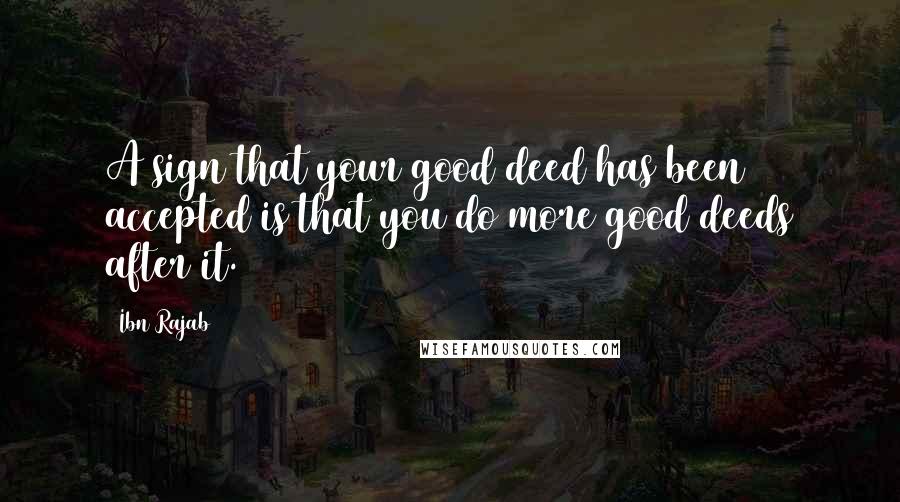 A sign that your good deed has been accepted is that you do more good deeds after it.

Ibn Rajab

WISEFAMOUSQUOTES.COM